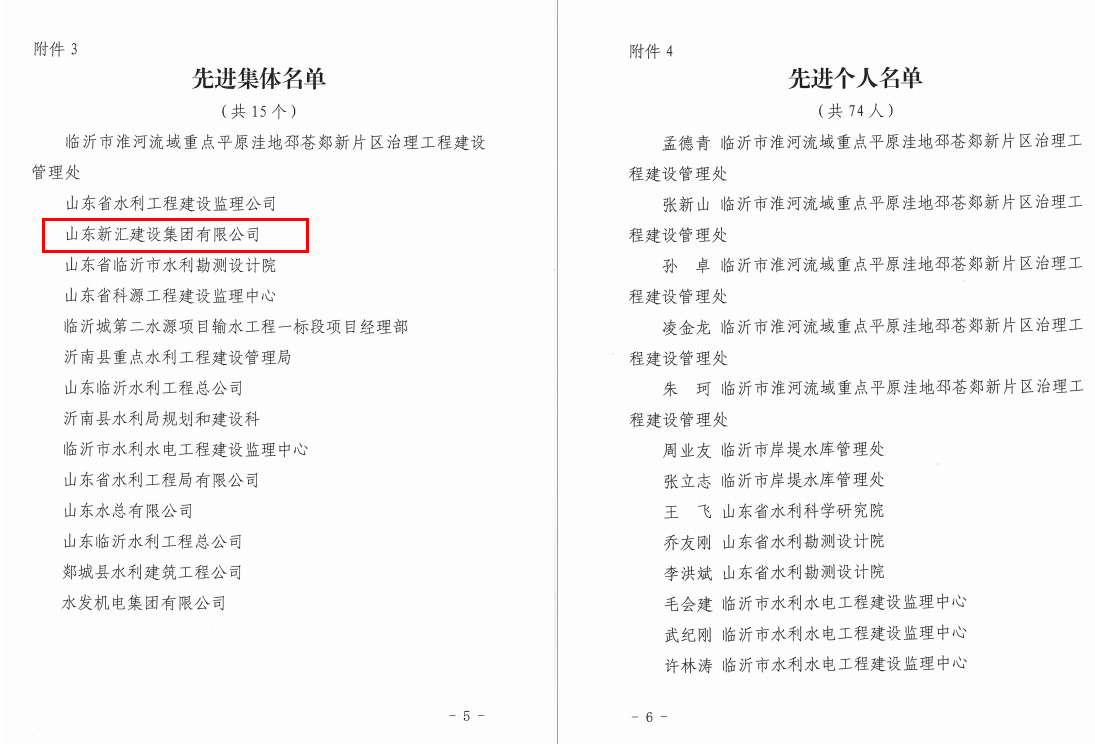 附件 3

先进集体名单

（共 15 个）

临沂市淮河流域重点平原洼地邳苍郯新片区治理工程建设管理处

山东省水利工程建设监理公司

山东新汇建设集团有限公司

山东省临沂市水利勘测设计院

山东省科源工程建设监理中心

临沂城第二水源项目输水工程一标段项目经理部

沂南县重点水利工程建设管理局

山东临沂水利工程总公司

沂南县水利局规划和建设科

临沂市水利水电工程建设监理中心

山东省水利工程局有限公司

山东水总有限公司

山东临沂水利工程总公司

郯城县水利建筑工程公司

水发机电集团有限公司

- 5 -

附件 4

先进个人名单

（共 74 人）

孟德青 临沂市淮河流域重点平原洼地邳苍郯新片区治理工程建设管理处

张新山 临沂市淮河流域重点平原洼地邳苍郯新片区治理工程建设管理处

孙 卓 临沂市淮河流域重点平原洼地邳苍郯新片区治理工程建设管理处

凌金龙 临沂市淮河流域重点平原洼地邳苍郯新片区治理工程建设管理处

朱 珂 临沂市淮河流域重点平原洼地邳苍郯新片区治理工程建设管理处

周业友 临沂市岸堤水库管理处

张立志 临沂市岸堤水库管理处

王 飞 山东省水利科学研究院

乔友刚 山东省水利勘测设计院

李洪斌 山东省水利勘测设计院

毛会建 临沂市水利水电工程建设监理中心

武纪刚 临沂市水利水电工程建设监理中心

许林涛 临沂市水利水电工程建设监理中心

- 6 -